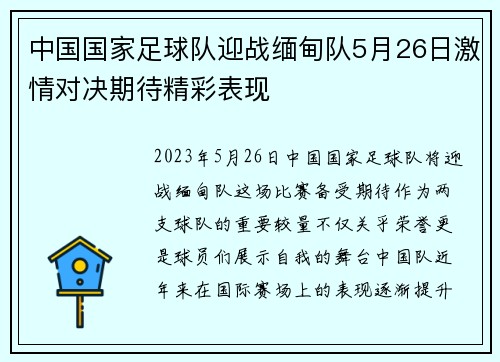 中国国家足球队迎战缅甸队5月26日激情对决期待精彩表现

2023年5月26日中国国家足球队将迎战缅甸队这场比赛备受期待作为两支球队的重要较量不仅关乎荣誉更是球员们展示自我的舞台中国队近年来在国际赛场上的表现逐渐提升